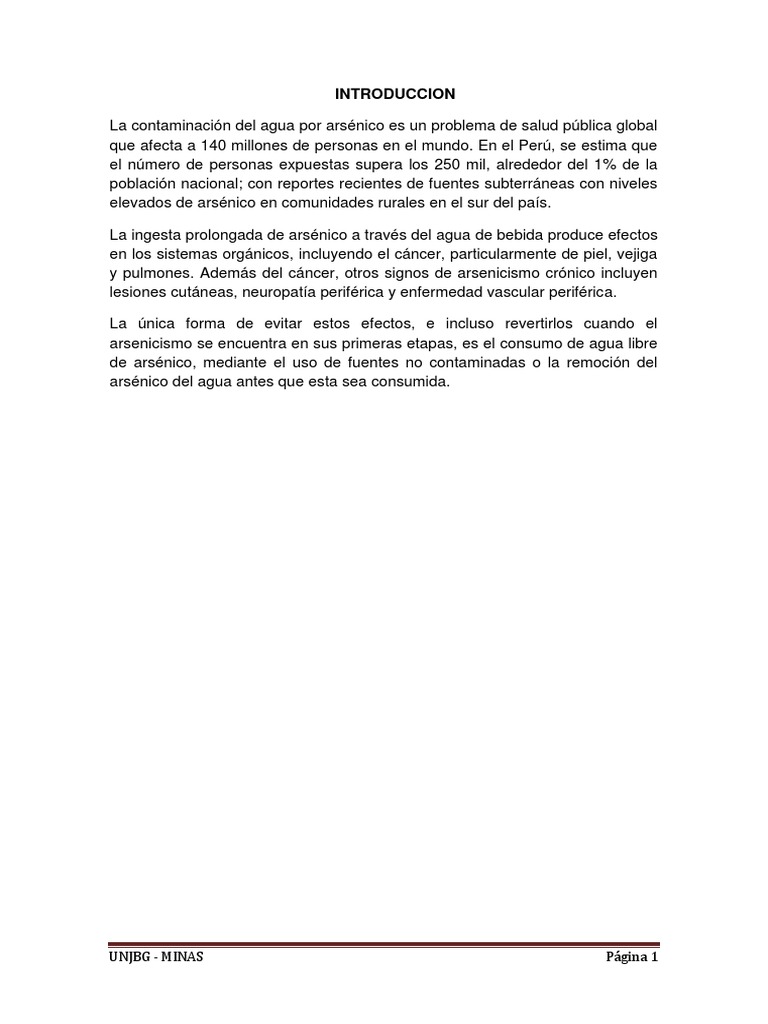 INTRODUCCION

La contaminación del agua por arsénico es un problema de salud pública global que afecta a 140 millones de personas en el mundo. En el Perú, se estima que el número de personas expuestas supera los 250 mil, alrededor del 1% de la población nacional; con reportes recientes de fuentes subterráneas con niveles elevados de arsénico en comunidades rurales en el sur del país.

La ingesta prolongada de arsénico a través del agua de bebida produce efectos en los sistemas orgánicos, incluyendo el cáncer, particularmente de piel, vejiga y pulmones. Además del cáncer, otros signos de arsenicismo crónico incluyen lesiones cutáneas, neuropatía periférica y enfermedad vascular periférica.

La única forma de evitar estos efectos, e incluso revertirlos cuando el arsenicismo se encuentra en sus primeras etapas, es el consumo de agua libre de arsénico, mediante el uso de fuentes no contaminadas o la remoción del arsénico del agua antes que esta sea consumida.

UNJBG - MINAS Página 1